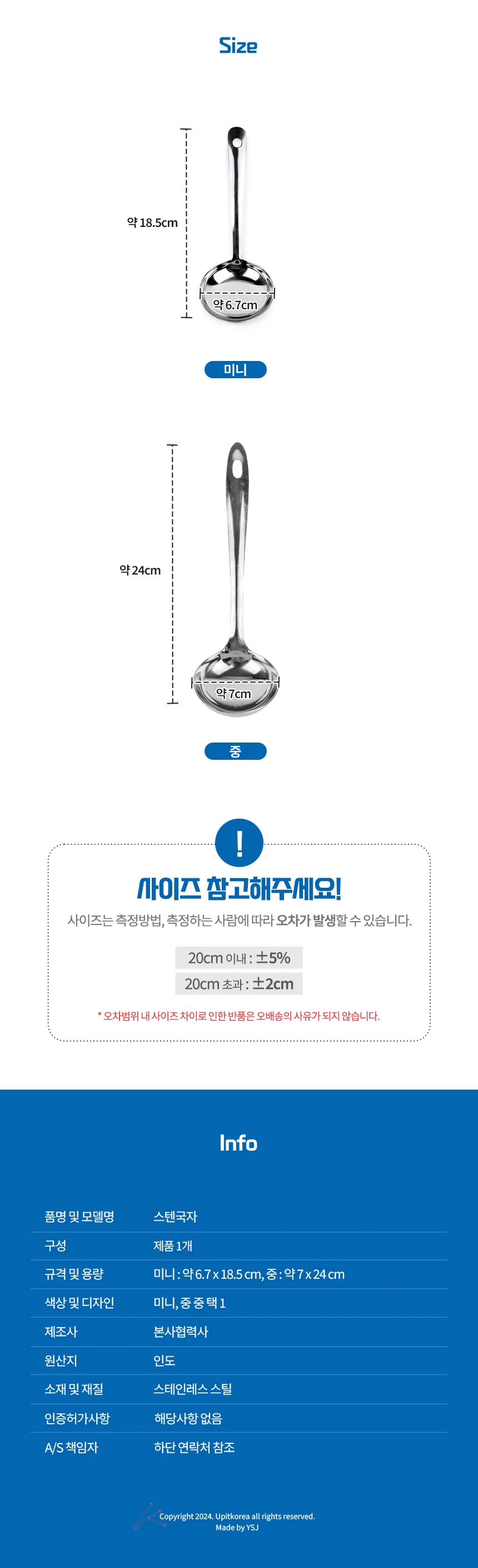 Size

약 18.5cm

약 6.7cm

미니

약 24cm

약 7cm

중

!

사이즈 참고해주세요!

사이즈는 측정방법, 측정하는 사람에 따라 오차가 발생할 수 있습니다.

20cm 이내 : ±5%

20cm 초과 : ±2cm

* 오차범위 내 사이즈 차이로 인한 반품은 오배송의 사유가 되지 않습니다.

Info

품명 및 모델명
스텐국자

구성
제품 1개

규격 및 용량
미니 : 약 6.7 x 18.5 cm, 중 : 약 7 x 24 cm

색상 및 디자인
미니, 중 중 택 1

제조사
본사협력사

원산지
인도

소재 및 재질
스테인레스 스틸

인증허가사항
해당사항 없음

A/S 책임자
하단 연락처 참조

Copyright 2024. Upitkorea all rights reserved.
Made by YSJ